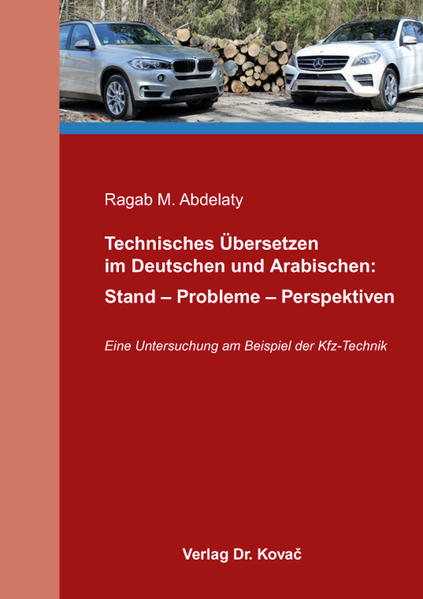 Ragab M. Abdelaty

Technisches Übersetzen im Deutschen und Arabischen: Stand – Probleme – Perspektiven

Eine Untersuchung am Beispiel der Kfz-Technik

Verlag Dr. Kovač